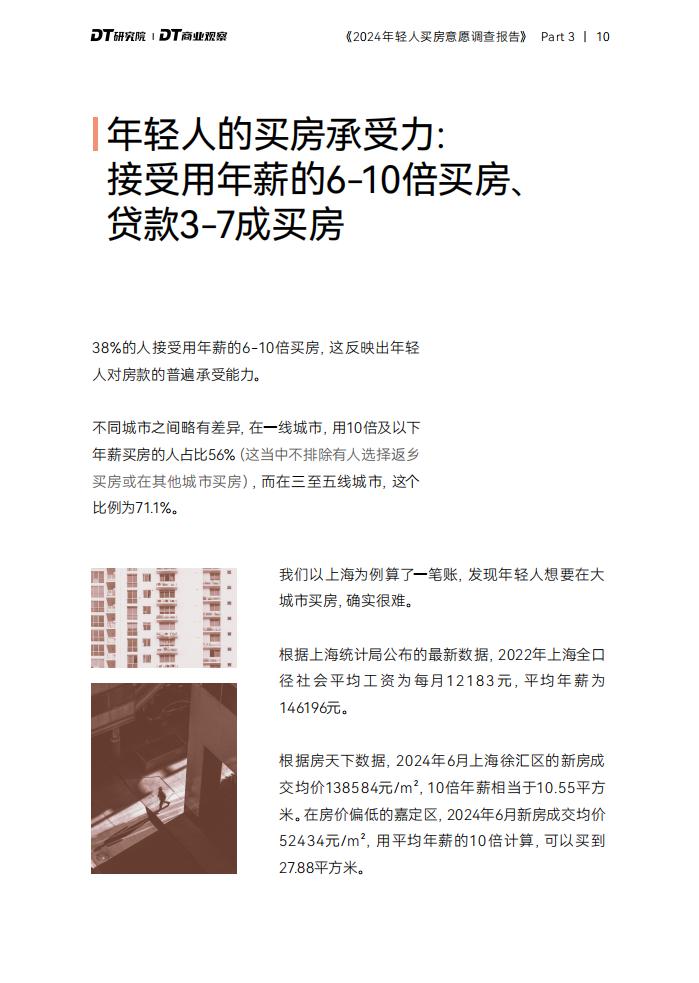 DT研究院 | DT商业观察

《2024年轻人买房意愿调查报告》 Part 3 | 10

年轻人的买房承受力：接受用年薪的6-10倍买房、贷款3-7成买房

38%的人接受用年薪的6-10倍买房，这反映出年轻人对房款的普遍承受能力。

不同城市之间略有差异，在一线城市，用10倍及以下年薪买房的人占比56%（这当中不排除有人选择返乡买房或在其他城市买房），而在三至五线城市，这个比例为71.1%。

我们以上海为例算了一笔账，发现年轻人想要在大城市买房，确实很难。

根据上海统计局公布的最新数据，2022年上海全口径社会平均工资为每月12183元，平均年薪为146196元。

根据房天下数据，2024年6月上海徐汇区的新房成交均价138584元/m²，10倍年薪相当于10.55平方米。在房价偏低的嘉定区，2024年6月新房成交均价52434元/m²，用平均年薪的10倍计算，可以买到27.88平方米。